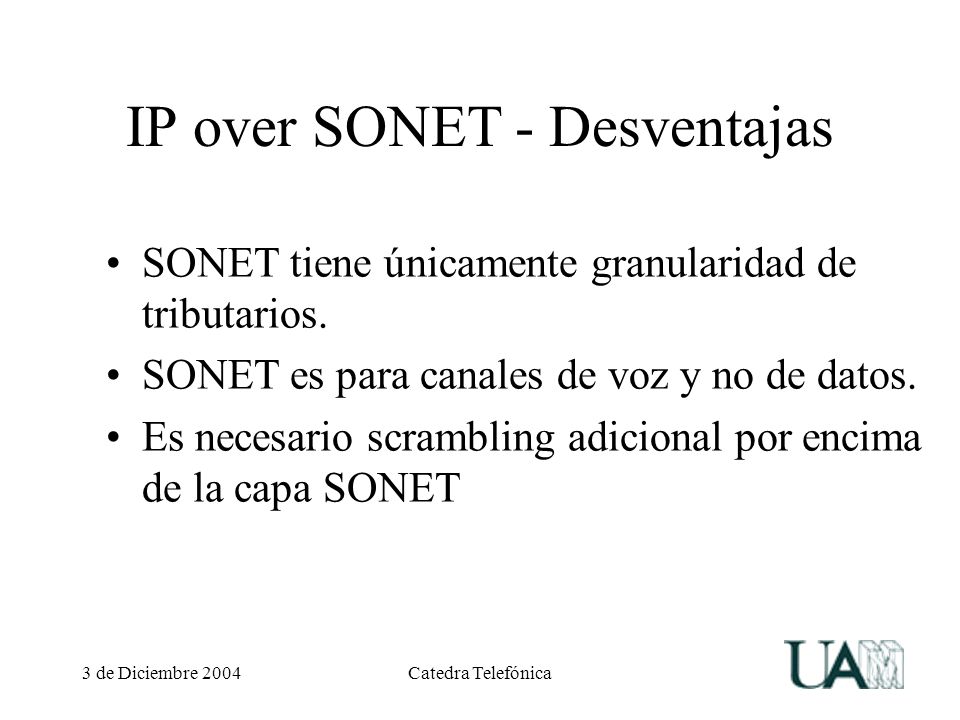 IP over SONET - Desventajas

• SONET tiene únicamente granularidad de tributarios.
• SONET es para canales de voz y no de datos.
• Es necesario scrambling adicional por encima de la capa SONET

3 de Diciembre 2004

Catedra Telefónica

UAM